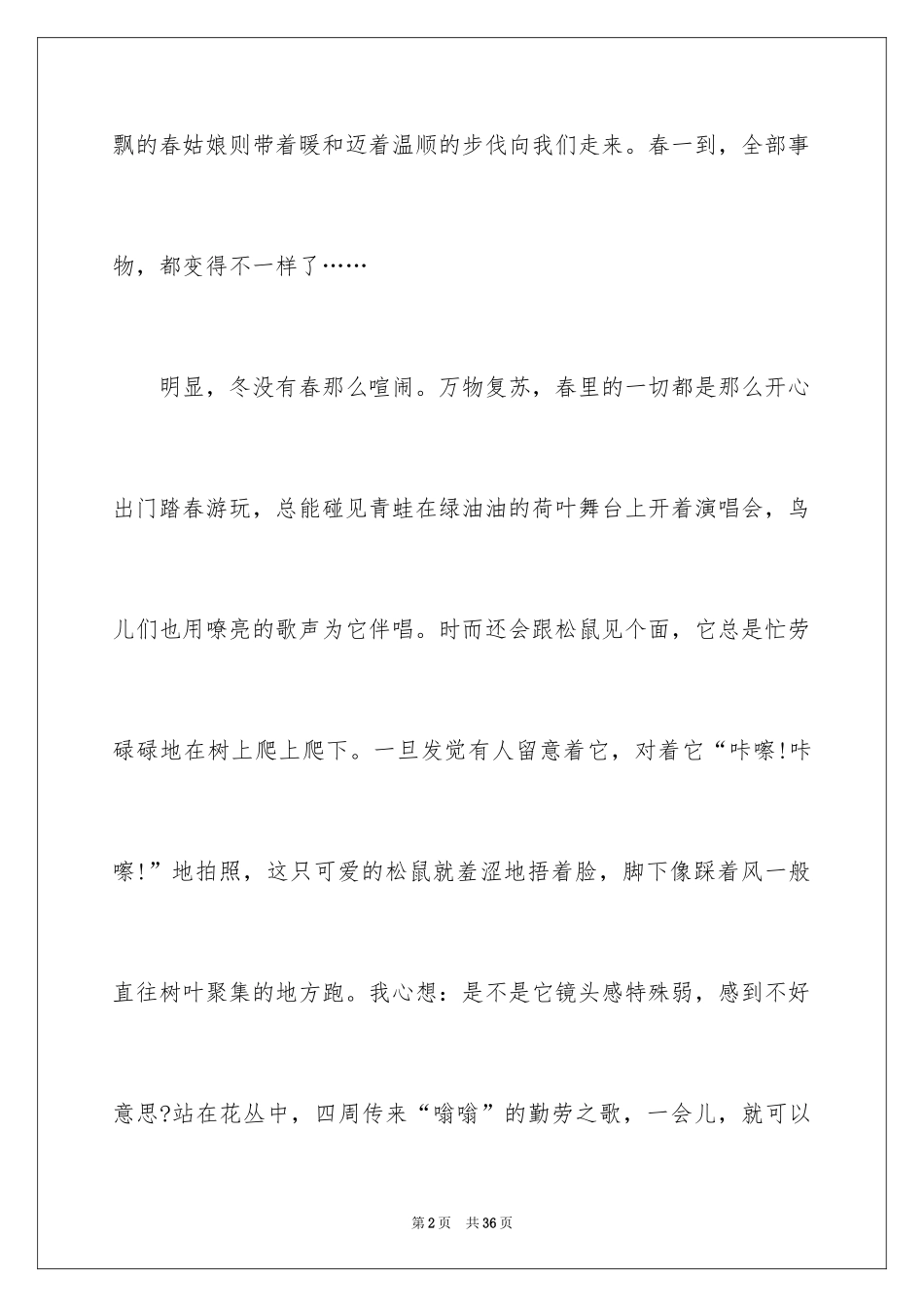 飘的春姑娘则带着暖和迈着温顺的步伐向我们走来。春一到，全部事物，都变得不一样了……

明显，冬没有春那么喧闹。万物复苏，春里的一切都是那么开心出门踏春游玩，总能碰见青蛙在绿油油的荷叶舞台上开着演唱会，鸟儿们也用嘹亮的歌声为它伴唱。时而还会跟松鼠见个面，它总是忙劳碌碌地在树上爬上爬下。一旦发觉有人留意着它，对着它“咔嚓!咔嚓!”地拍照，这只可爱的松鼠就羞涩地捂着脸，脚下像踩着风一般直往树叶聚集的地方跑。我心想：是不是它镜头感特殊弱，感到不好意思?站在花丛中，四周传来“嗡嗡”的勤劳之歌，一会儿，就可以

第2页 共36页